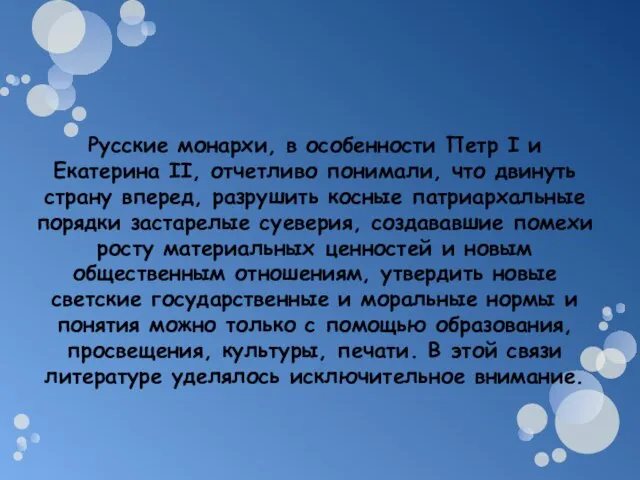 Русские монархи, в особенности Петр I и Екатерина II, отчетливо понимали, что двинуть страну вперед, разрушить косные патриархальные порядки застарелые суеверия, создававшие помехи росту материальных ценностей и новым общественным отношениям, утвердить новые светские государственные и моральные нормы и понятия можно только с помощью образования, просвещения, культуры, печати. В этой связи литературе уделялось исключительное внимание.